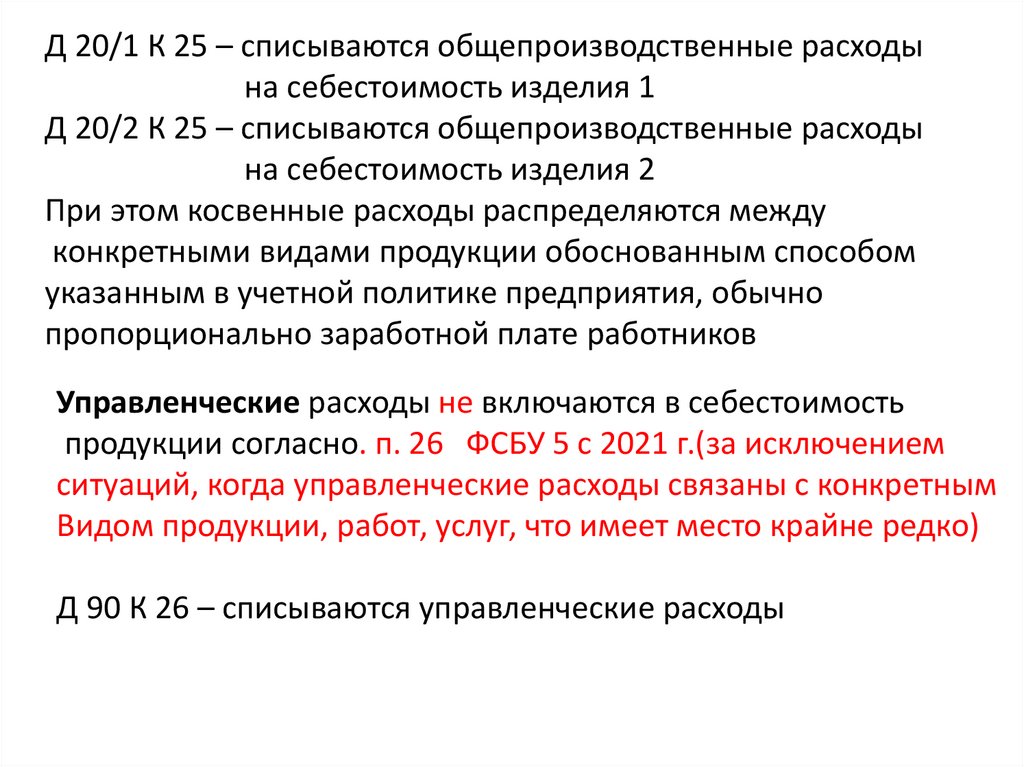 Д 20/1 К 25 – списываются общепроизводственные расходы на себестоимость изделия 1
Д 20/2 К 25 – списываются общепроизводственные расходы на себестоимость изделия 2
При этом косвенные расходы распределяются между конкретными видами продукции обоснованным способом указанным в учетной политике предприятия, обычно пропорционально заработной плате работников

Управленческие расходы не включаются в себестоимость продукции согласно. п. 26 ФСБУ 5 с 2021 г.(за исключением ситуаций, когда управленческие расходы связаны с конкретным Видом продукции, работ, услуг, что имеет место крайне редко)

Д 90 К 26 – списываются управленческие расходы